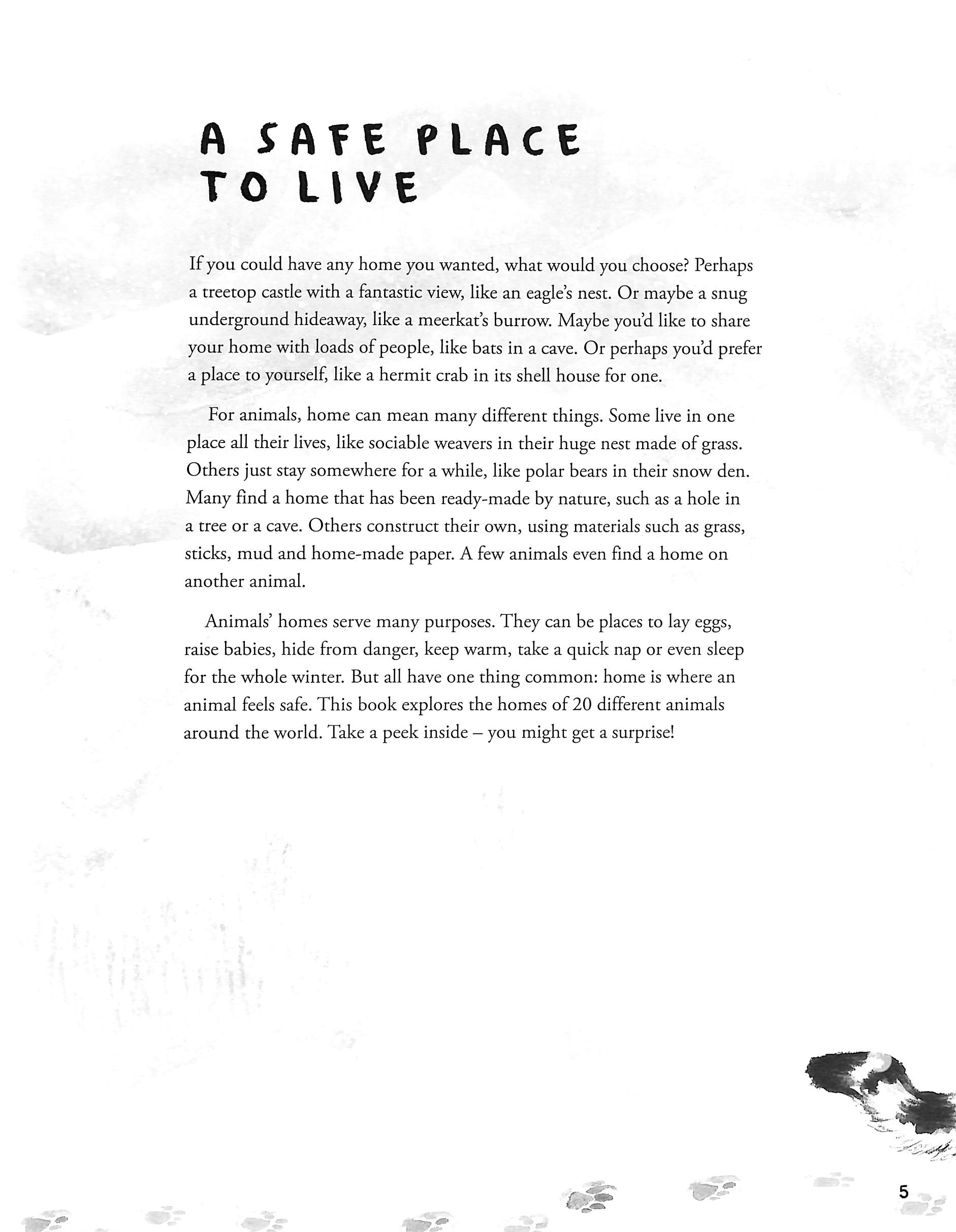 A SAFE PLACE TO LIVE

If you could have any home you wanted, what would you choose? Perhaps a treetop castle with a fantastic view, like an eagle's nest. Or maybe a snug underground hideaway, like a meerkat's burrow. Maybe you'd like to share your home with loads of people, like bats in a cave. Or perhaps you'd prefer a place to yourself, like a hermit crab in its shell house for one.

For animals, home can mean many different things. Some live in one place all their lives, like sociable weavers in their huge nest made of grass. Others just stay somewhere for a while, like polar bears in their snow den. Many find a home that has been ready-made by nature, such as a hole in a tree or a cave. Others construct their own, using materials such as grass, sticks, mud and home-made paper. A few animals even find a home on another animal.

Animals' homes serve many purposes. They can be places to lay eggs, raise babies, hide from danger, keep warm, take a quick nap or even sleep for the whole winter. But all have one thing common: home is where an animal feels safe. This book explores the homes of 20 different animals around the world. Take a peek inside – you might get a surprise!

5